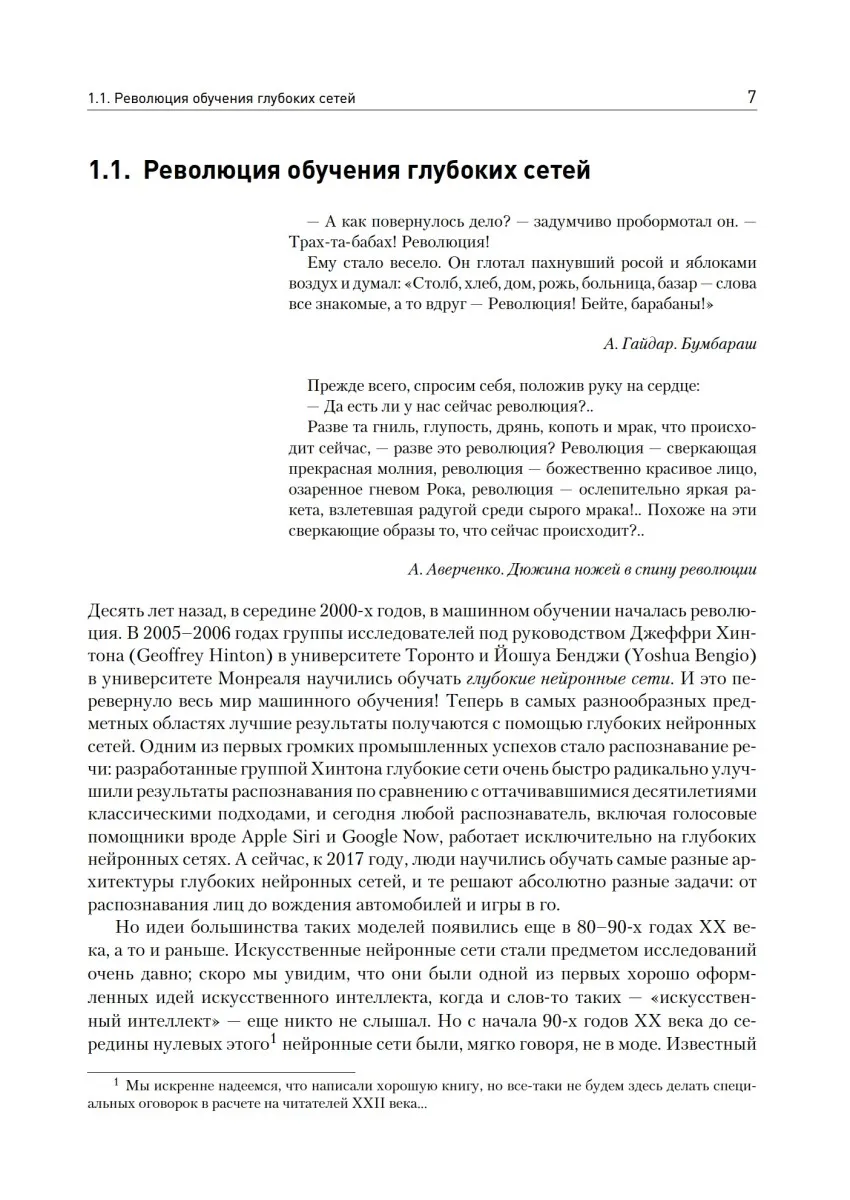 1.1. Революция обучения глубоких сетей 7

1.1. Революция обучения глубоких сетей

— А как повернулось дело? — задумчиво пробормотал он. — Трах-та-бабах! Революция!

Ему стало весело. Он глотал пахнувший росой и яблоками воздух и думал: «Столб, хлеб, дом, рожь, больница, базар — слова все знакомые, а то вдруг — Революция! Бейте, барабаны!»

А. Гайдар. Бумбараш

Прежде всего, спросим себя, положив руку на сердце:

— Да есть ли у нас сейчас революция?..

Разве та гниль, глупость, дрянь, копоть и мрак, что происходит сейчас, — разве это революция? Революция — сверкающая прекрасная молния, революция — божественно красивое лицо, озаренное гневом Рока, революция — ослепительно яркая ракета, взлетевшая радугой среди сырого мрака!.. Похоже на эти сверкающие образы то, что сейчас происходит?..

А. Аверченко. Дюжина ножей в спину революции

Десять лет назад, в середине 2000-х годов, в машинном обучении началась революция. В 2005–2006 годах группы исследователей под руководством Джеффри Хинтона (Geoffrey Hinton) в университете Торонто и Йошуа Бенджи (Yoshua Bengio) в университете Монреаля научились обучать глубокие нейронные сети. И это перевернуло весь мир машинного обучения! Теперь в самых разнообразных предметных областях лучшие результаты получаются с помощью глубоких нейронных сетей. Одним из первых громких промышленных успехов стало распознавание речи: разработанные группой Хинтона глубокие сети очень быстро радикально улучшили результаты распознавания по сравнению с оттачивавшимися десятилетиями классическими подходами, и сегодня любой распознаватель, включая голосовые помощники вроде Apple Siri и Google Now, работает исключительно на глубоких нейронных сетях. А сейчас, к 2017 году, люди научились обучать самые разные архитектуры глубоких нейронных сетей, и те решают абсолютно разные задачи: от распознавания лиц до вождения автомобилей и игры в го.

Но идеи большинства таких моделей появились еще в 80–90-х годах XX века, а то и раньше. Искусственные нейронные сети стали предметом исследований очень давно; скоро мы увидим, что они были одной из первых хорошо оформленных идей искусственного интеллекта, когда и слов-то таких — «искусственный интеллект» — еще никто не слышал. Но с начала 90-х годов XX века до середины нулевых этого$^1$ нейронные сети были, мягко говоря, не в моде. Известный

$^1$ Мы искренне надеемся, что написали хорошую книгу, но все-таки не будем здесь делать специальных оговорок в расчете на читателей XXII века...